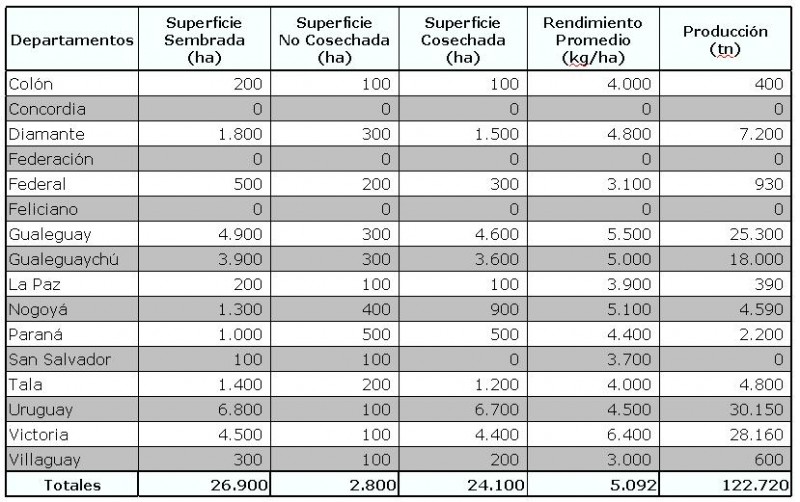 | Departamentos | Superficie Sembrada (ha) | Superficie No Cosechada (ha) | Superficie Cosechada (ha) | Rendimiento Promedio (kg/ha) | Producción (tn) |
|---|---|---|---|---|---|
| Colón | 200 | 100 | 100 | 4.000 | 400 |
| Concordia | 0 | 0 | 0 | 0 | 0 |
| Diamante | 1.800 | 300 | 1.500 | 4.800 | 7.200 |
| Federación | 0 | 0 | 0 | 0 | 0 |
| Federal | 500 | 200 | 300 | 3.100 | 930 |
| Feliciano | 0 | 0 | 0 | 0 | 0 |
| Gualeguay | 4.900 | 300 | 4.600 | 5.500 | 25.300 |
| Gualeguaychú | 3.900 | 300 | 3.600 | 5.000 | 18.000 |
| La Paz | 200 | 100 | 100 | 3.900 | 390 |
| Nogoyá | 1.300 | 400 | 900 | 5.100 | 4.590 |
| Paraná | 1.000 | 500 | 500 | 4.400 | 2.200 |
| San Salvador | 100 | 100 | 0 | 3.700 | 0 |
| Tala | 1.400 | 200 | 1.200 | 4.000 | 4.800 |
| Uruguay | 6.800 | 100 | 6.700 | 4.500 | 30.150 |
| Victoria | 4.500 | 100 | 4.400 | 6.400 | 28.160 |
| Villaguay | 300 | 100 | 200 | 3.000 | 600 |
| Totales | 26.900 | 2.800 | 24.100 | 5.092 | 122.720 |